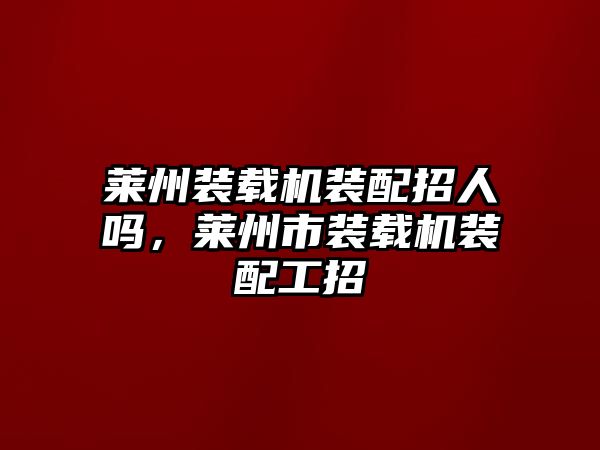 莱州装载机装配招人吗，莱州市装载机装配工招